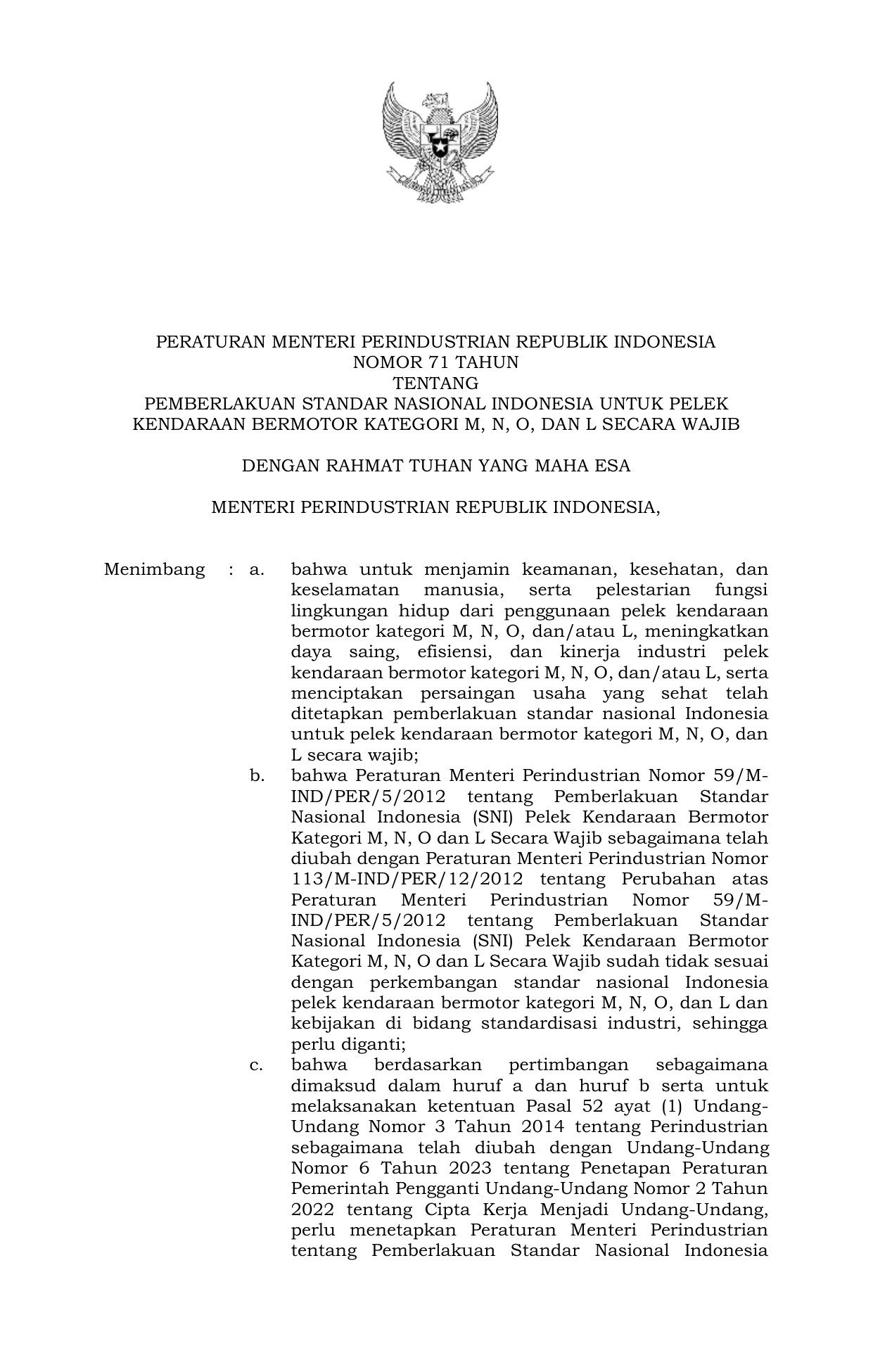 PERATURAN MENTERI PERINDUSTRIAN REPUBLIK INDONESIA
NOMOR 71 TAHUN
TENTANG
PEMBERLAKUAN STANDAR NASIONAL INDONESIA UNTUK PELEK KENDARAAN BERMOTOR KATEGORI M, N, O, DAN L SECARA WAJIB

DENGAN RAHMAT TUHAN YANG MAHA ESA

MENTERI PERINDUSTRIAN REPUBLIK INDONESIA,

Menimbang : a. bahwa untuk menjamin keamanan, kesehatan, dan keselamatan manusia, serta pelestarian fungsi lingkungan hidup dari penggunaan pelek kendaraan bermotor kategori M, N, O, dan/atau L, meningkatkan daya saing, efisiensi, dan kinerja industri pelek kendaraan bermotor kategori M, N, O, dan/atau L, serta menciptakan persaingan usaha yang sehat telah ditetapkan pemberlakuan standar nasional Indonesia untuk pelek kendaraan bermotor kategori M, N, O, dan L secara wajib;

b. bahwa Peraturan Menteri Perindustrian Nomor 59/M-IND/PER/5/2012 tentang Pemberlakuan Standar Nasional Indonesia (SNI) Pelek Kendaraan Bermotor Kategori M, N, O dan L Secara Wajib sebagaimana telah diubah dengan Peraturan Menteri Perindustrian Nomor 113/M-IND/PER/12/2012 tentang Perubahan atas Peraturan Menteri Perindustrian Nomor 59/M-IND/PER/5/2012 tentang Pemberlakuan Standar Nasional Indonesia (SNI) Pelek Kendaraan Bermotor Kategori M, N, O dan L Secara Wajib sudah tidak sesuai dengan perkembangan standar nasional Indonesia pelek kendaraan bermotor kategori M, N, O, dan L dan kebijakan di bidang standardisasi industri, sehingga perlu diganti;

c. bahwa berdasarkan pertimbangan sebagaimana dimaksud dalam huruf a dan huruf b serta untuk melaksanakan ketentuan Pasal 52 ayat (1) Undang-Undang Nomor 3 Tahun 2014 tentang Perindustrian sebagaimana telah diubah dengan Undang-Undang Nomor 6 Tahun 2023 tentang Penetapan Peraturan Pemerintah Pengganti Undang-Undang Nomor 2 Tahun 2022 tentang Cipta Kerja Menjadi Undang-Undang, perlu menetapkan Peraturan Menteri Perindustrian tentang Pemberlakuan Standar Nasional Indonesia